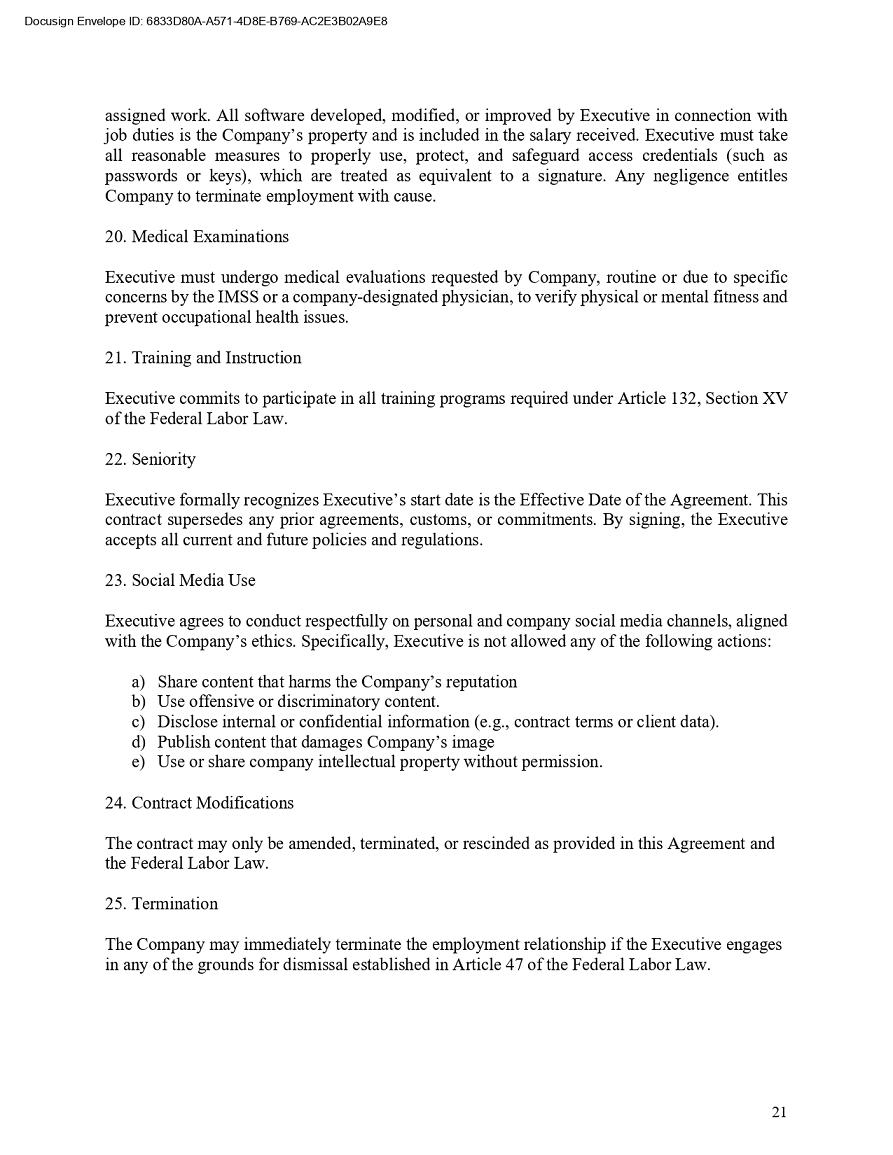 Docusign Envelope ID: 6833D80A-A571-4D8E-B769-AC2E3B02A9E8

assigned work. All software developed, modified, or improved by Executive in connection with job duties is the Company's property and is included in the salary received. Executive must take all reasonable measures to properly use, protect, and safeguard access credentials (such as passwords or keys), which are treated as equivalent to a signature. Any negligence entitles Company to terminate employment with cause.

20. Medical Examinations

Executive must undergo medical evaluations requested by Company, routine or due to specific concerns by the IMSS or a company-designated physician, to verify physical or mental fitness and prevent occupational health issues.

21. Training and Instruction

Executive commits to participate in all training programs required under Article 132, Section XV of the Federal Labor Law.

22. Seniority

Executive formally recognizes Executive's start date is the Effective Date of the Agreement. This contract supersedes any prior agreements, customs, or commitments. By signing, the Executive accepts all current and future policies and regulations.

23. Social Media Use

Executive agrees to conduct respectfully on personal and company social media channels, aligned with the Company's ethics. Specifically, Executive is not allowed any of the following actions:

a) Share content that harms the Company's reputation
b) Use offensive or discriminatory content.
c) Disclose internal or confidential information (e.g., contract terms or client data).
d) Publish content that damages Company's image
e) Use or share company intellectual property without permission.

24. Contract Modifications

The contract may only be amended, terminated, or rescinded as provided in this Agreement and the Federal Labor Law.

25. Termination

The Company may immediately terminate the employment relationship if the Executive engages in any of the grounds for dismissal established in Article 47 of the Federal Labor Law.

21